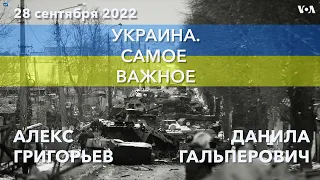 28 сентября 2022

VOA

УКРАИНА.
САМОЕ
ВАЖНОЕ

АЛЕКС
ГРИГОРЬЕВ

ДАНИЛА
ГАЛЬПЕРОВИЧ